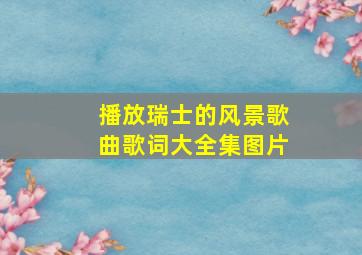 播放瑞士的风景歌曲歌词大全集图片